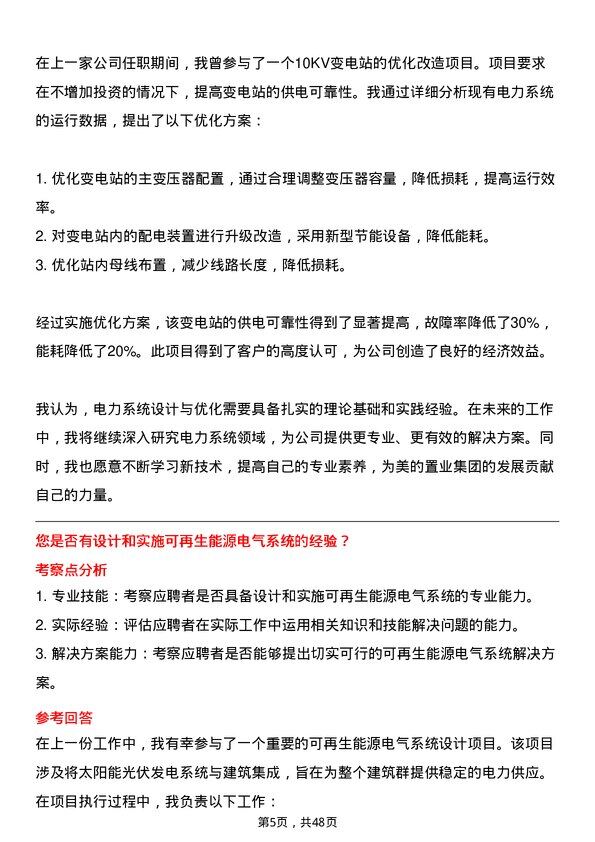 在上一家公司任职期间，我曾参与了一个10KV变电站的优化改造项目。项目要求在不增加投资的情况下，提高变电站的供电可靠性。我通过详细分析现有电力系统的运行数据，提出了以下优化方案：

1. 优化变电站的主变压器配置，通过合理调整变压器容量，降低损耗，提高运行效率。
2. 对变电站内的配电装置进行升级改造，采用新型节能设备，降低能耗。
3. 优化站内母线布置，减少线路长度，降低损耗。

经过实施优化方案，该变电站的供电可靠性得到了显著提高，故障率降低了30%，能耗降低了20%。此项目得到了客户的高度认可，为公司创造了良好的经济效益。

我认为，电力系统设计与优化需要具备扎实的理论基础和实践经验。在未来的工作中，我将继续深入研究电力系统领域，为公司提供更专业、更有效的解决方案。同时，我也愿意不断学习新技术，提高自己的专业素养，为美的置业集团的发展贡献自己的力量。

您是否有设计和实施可再生能源电气系统的经验？

考察点分析

1. 专业技能：考察应聘者是否具备设计和实施可再生能源电气系统的专业能力。
2. 实际经验：评估应聘者在实际工作中运用相关知识和技能解决问题的能力。
3. 解决方案能力：考察应聘者是否能够提出切实可行的可再生能源电气系统解决方案。

参考回答

在上一份工作中，我有幸参与了一个重要的可再生能源电气系统设计项目。该项目涉及将太阳能光伏发电系统与建筑集成，旨在为整个建筑群提供稳定的电力供应。在项目执行过程中，我负责以下工作：

第5页，共48页